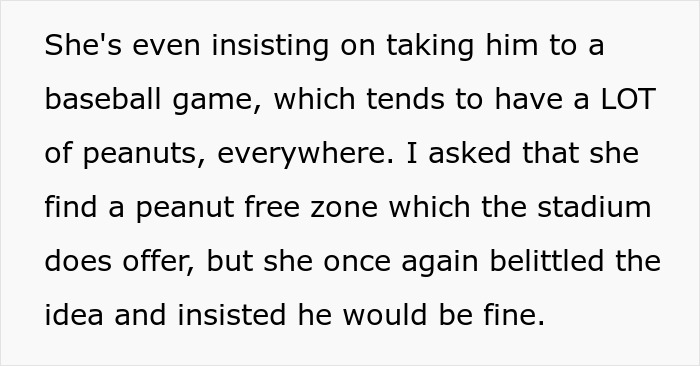 She's even insisting on taking him to a baseball game, which tends to have a LOT of peanuts, everywhere. I asked that she find a peanut free zone which the stadium does offer, but she once again belittled the idea and insisted he would be fine.